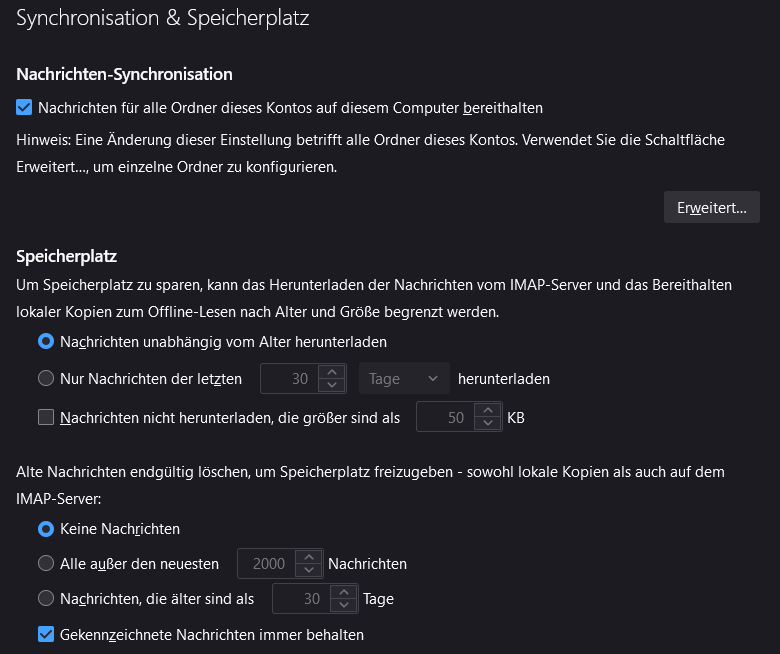 Synchronisation & Speicherplatz

Nachrichten-Synchronisation

Nachrichten für alle Ordner dieses Kontos auf diesem Computer bereithalten

Hinweis: Eine Änderung dieser Einstellung betrifft alle Ordner dieses Kontos. Verwendet Sie die Schaltfläche Erweitert..., um einzelne Ordner zu konfigurieren.

Erweitert...

Speicherplatz

Um Speicherplatz zu sparen, kann das Herunterladen der Nachrichten vom IMAP-Server und das Bereithalten lokaler Kopien zum Offline-Lesen nach Alter und Größe begrenzt werden.

Nachrichten unabhängig vom Alter herunterladen

Nur Nachrichten der letzten 30 Tage herunterladen

Nachrichten nicht herunterladen, die größer sind als 50 KB

Alte Nachrichten endgültig löschen, um Speicherplatz freizugeben - sowohl lokale Kopien als auch auf dem IMAP-Server:

Keine Nachrichten

Alle außer den neuesten 2000 Nachrichten

Nachrichten, die älter sind als 30 Tage

Gekennzeichnete Nachrichten immer behalten